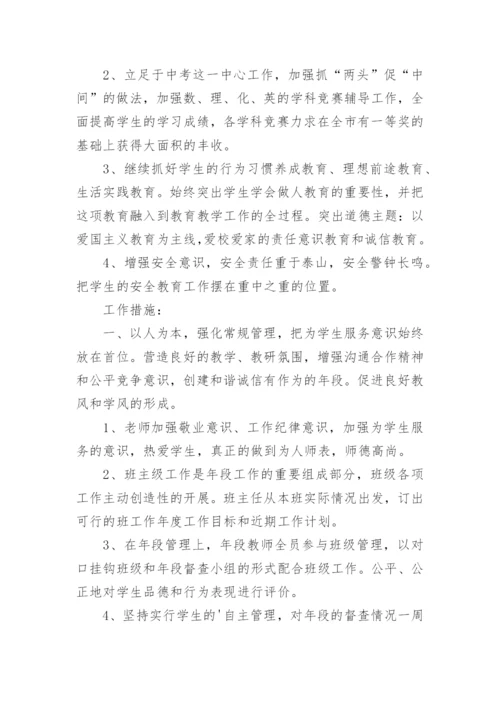 2、立足于中考这一中心工作，加强抓“两头”促“中间”的做法，加强数、理、化、英的学科竞赛辅导工作，全面提高学生的学习成绩，各学科竞赛力求在全市有一等奖的基础上获得大面积的丰收。

3、继续抓好学生的行为习惯养成教育、理想前途教育、生活实践教育。始终突出学生学会做人教育的重要性，并把这项教育融入到教育教学工作的全过程。突出道德主题：以爱国主义教育为主线,爱校爱家的责任意识教育和诚信教育。

4、增强安全意识，安全责任重于泰山，安全警钟长鸣。把学生的安全教育工作摆在重中之重的位置。

工作措施：

一、以人为本，强化常规管理，把为学生服务意识始终放在首位。营造良好的教学、教研氛围，增强沟通合作精神和公平竞争意识，创建和谐诚信有作为的年段。促进良好教风和学风的形成。

1、老师加强敬业意识、工作纪律意识，加强为学生服务的意识，热爱学生，真正的做到为人师表，师德高尚。

2、班主级工作是年段工作的重要组成部分，班级各项工作主动创造性的开展。班主任从本班实际情况出发，订出可行的班工作年度工作目标和近期工作计划。

3、在年段管理上，年段教师全员参与班级管理，以对口挂钩班级和年段督查小组的形式配合班级工作。公平、公正地对学生品德和行为表现进行评价。

4、坚持实行学生的'自主管理，对年段的督查情况一周